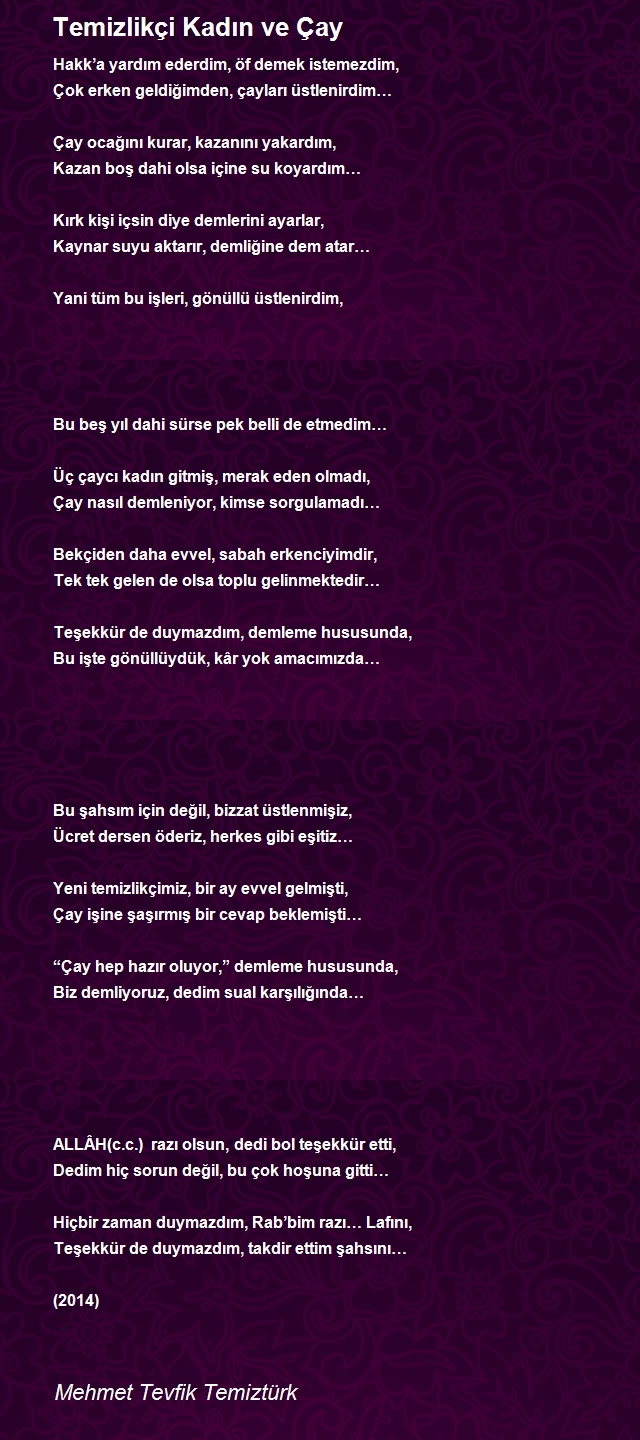 Temizlikçi Kadın ve Çay

Hakk'a yardım ederdim, öf demek istemezdim,
Çok erken geldiğimden, çayları üstlenirdim…

Çay ocağını kurar, kazanını yakardım,
Kazan boş dahi olsa içine su koyardım…

Kırk kişi içsin diye demlerini ayarlar,
Kaynar suyu aktarır, demliğine dem atar…

Yani tüm bu işleri, gönüllü üstlenirdim,

Bu beş yıl dahi sürse pek belli de etmedim…

Üç çaycı kadın gitmiş, merak eden olmadı,
Çay nasıl demleniyor, kimse sorgulamadı…

Bekçiden daha evvel, sabah erkenciyimdir,
Tek tek gelen de olsa toplu gelinmektedir…

Teşekkür de duymazdım, demleme hususunda,
Bu işte gönüllüydük, kâr yok amacımızda…

Bu şahsım için değil, bizzat üstlenmişiz,
Ücret dersen öderiz, herkes gibi eşitiz…

Yeni temizlikçimiz, bir ay evvel gelmişti,
Çay işine şaşırmış bir cevap beklemişti…

"Çay hep hazır oluyor," demleme hususunda,
Biz demliyoruz, dedim sual karşılığında…

ALLÂH(c.c.) razı olsun, dedi bol teşekkür etti,
Dedim hiç sorun değil, bu çok hoşuna gitti…

Hiçbir zaman duymazdım, Rab'bim razı… Lafını,
Teşekkür de duymazdım, takdir ettim şahsını…

(2014)

Mehmet Tevfik Temiztürk